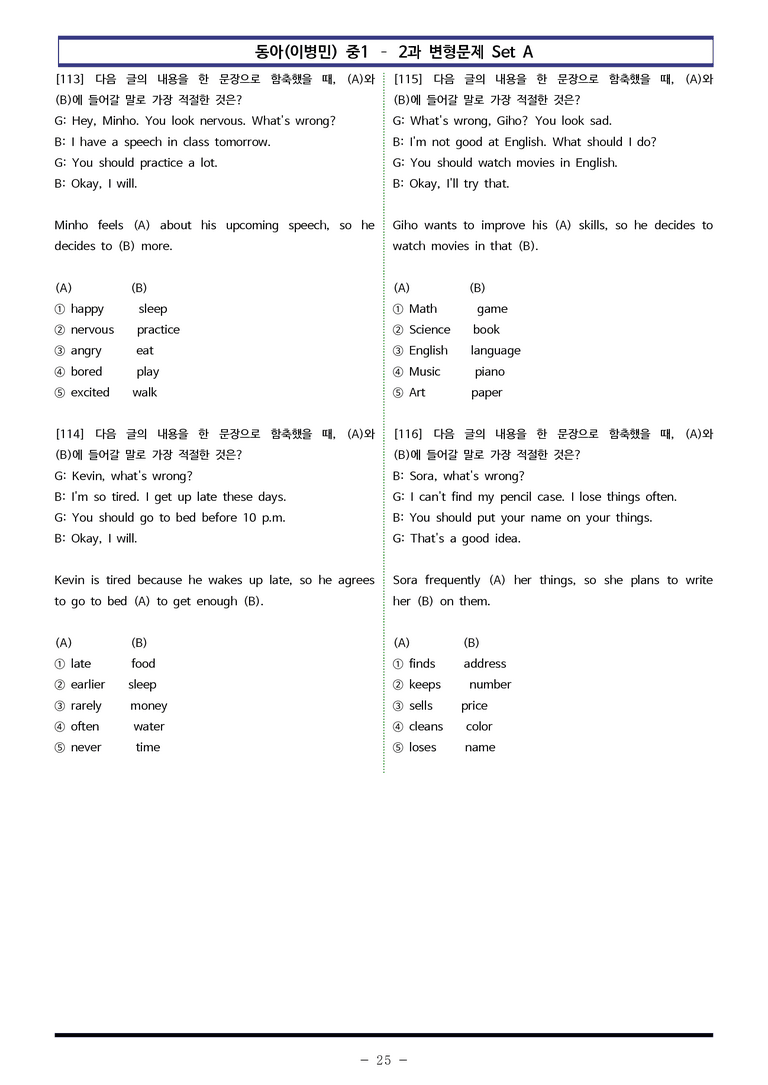 동아(이병민) 중1 - 2과 변형문제 Set A

[113] 다음 글의 내용을 한 문장으로 함축했을 때, (A)와 (B)에 들어갈 말로 가장 적절한 것은?
G: Hey, Minho. You look nervous. What's wrong?
B: I have a speech in class tomorrow.
G: You should practice a lot.
B: Okay, I will.

Minho feels (A) about his upcoming speech, so he decides to (B) more.

(A) (B)
① happy sleep
② nervous practice
③ angry eat
④ bored play
⑤ excited walk

[114] 다음 글의 내용을 한 문장으로 함축했을 때, (A)와 (B)에 들어갈 말로 가장 적절한 것은?
G: Kevin, what's wrong?
B: I'm so tired. I get up late these days.
G: You should go to bed before 10 p.m.
B: Okay, I will.

Kevin is tired because he wakes up late, so he agrees to go to bed (A) to get enough (B).

(A) (B)
① late food
② earlier sleep
③ rarely money
④ often water
⑤ never time

[115] 다음 글의 내용을 한 문장으로 함축했을 때, (A)와 (B)에 들어갈 말로 가장 적절한 것은?
G: What's wrong, Giho? You look sad.
B: I'm not good at English. What should I do?
G: You should watch movies in English.
B: Okay, I'll try that.

Giho wants to improve his (A) skills, so he decides to watch movies in that (B).

(A) (B)
① Math game
② Science book
③ English language
④ Music piano
⑤ Art paper

[116] 다음 글의 내용을 한 문장으로 함축했을 때, (A)와 (B)에 들어갈 말로 가장 적절한 것은?
B: Sora, what's wrong?
G: I can't find my pencil case. I lose things often.
B: You should put your name on your things.
G: That's a good idea.

Sora frequently (A) her things, so she plans to write her (B) on them.

(A) (B)
① finds address
② keeps number
③ sells price
④ cleans color
⑤ loses name

- 25 -